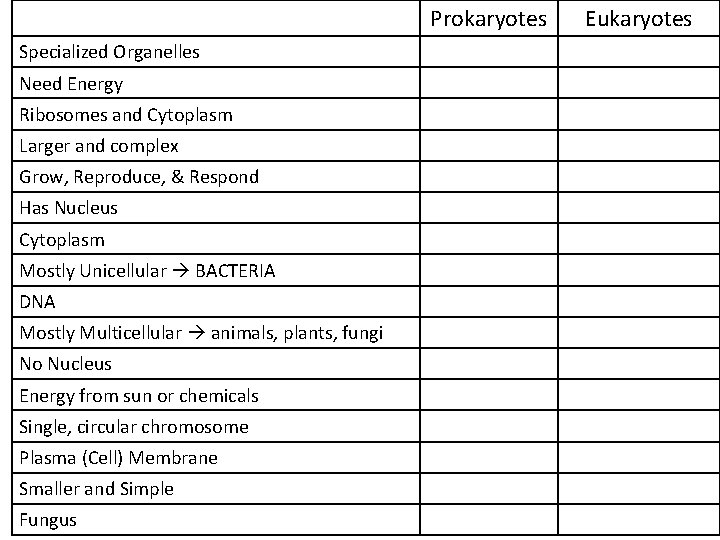 | | Prokaryotes | Eukaryotes |
|---|---|---|
| Specialized Organelles | | |
| Need Energy | | |
| Ribosomes and Cytoplasm | | |
| Larger and complex | | |
| Grow, Reproduce, & Respond | | |
| Has Nucleus | | |
| Cytoplasm | | |
| Mostly Unicellular → BACTERIA | | |
| DNA | | |
| Mostly Multicellular → animals, plants, fungi | | |
| No Nucleus | | |
| Energy from sun or chemicals | | |
| Single, circular chromosome | | |
| Plasma (Cell) Membrane | | |
| Smaller and Simple | | |
| Fungus | | |